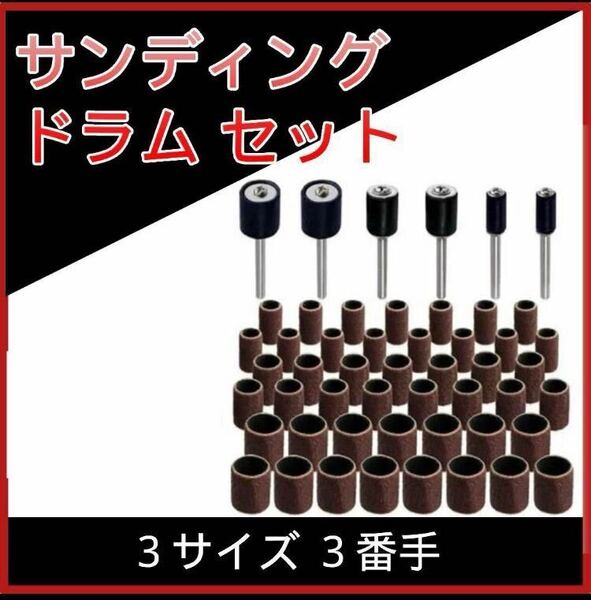 サンディング
ドラム セット

３サイズ ３番手